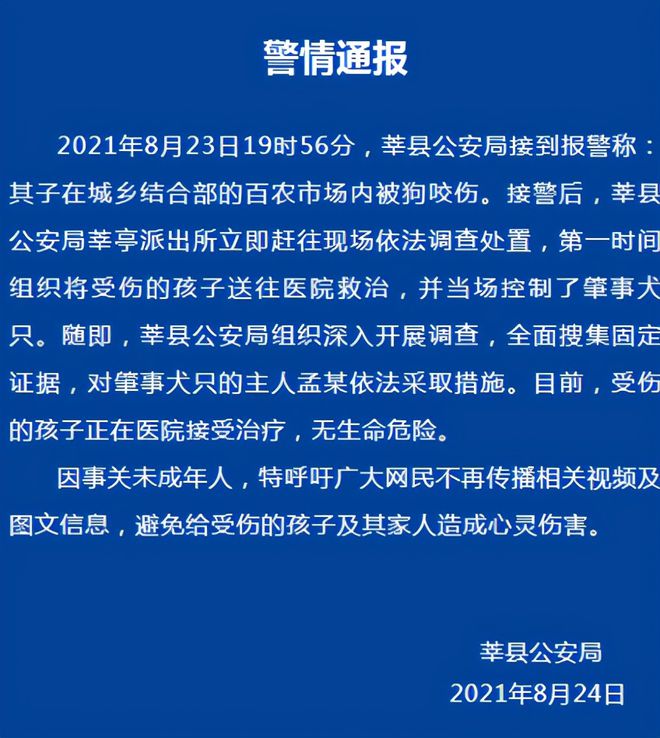 警情通报

2021年8月23日19时56分，莘县公安局接到报警称：其子在城乡结合部的百农市场内被狗咬伤。接警后，莘县公安局莘亭派出所立即赶往现场依法调查处置，第一时间组织将受伤的孩子送往医院救治，并当场控制了肇事犬只。随即，莘县公安局组织深入开展调查，全面搜集固定证据，对肇事犬只的主人孟某依法采取措施。目前，受伤的孩子正在医院接受治疗，无生命危险。

因事关未成年人，特呼吁广大网民不再传播相关视频及图文信息，避免给受伤的孩子及其家人造成心灵伤害。

莘县公安局
2021年8月24日